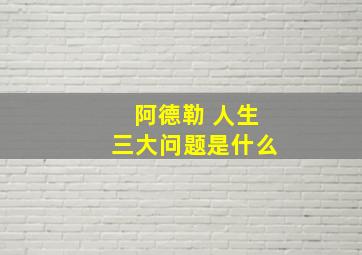 阿德勒 人生
三大问题是什么